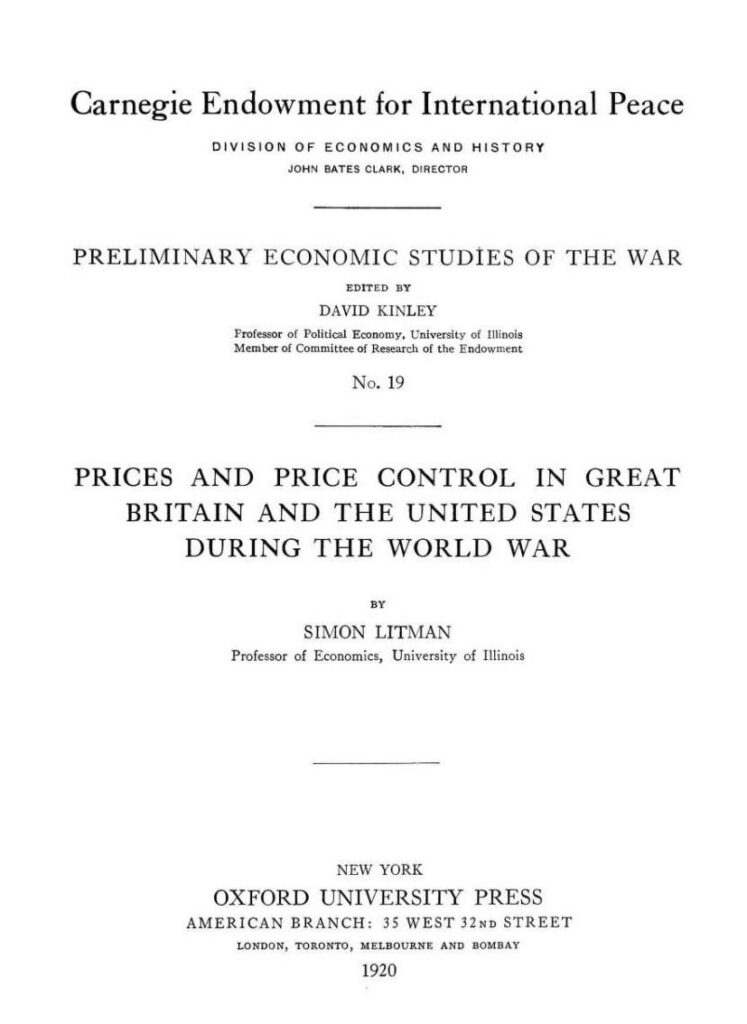 Carnegie Endowment for International Peace

DIVISION OF ECONOMICS AND HISTORY

JOHN BATES CLARK, DIRECTOR

PRELIMINARY ECONOMIC STUDIES OF THE WAR

EDITED BY

DAVID KINLEY

Professor of Political Economy, University of Illinois
Member of Committee of Research of the Endowment

No. 19

PRICES AND PRICE CONTROL IN GREAT BRITAIN AND THE UNITED STATES DURING THE WORLD WAR

BY

SIMON LITMAN

Professor of Economics, University of Illinois

NEW YORK

OXFORD UNIVERSITY PRESS

AMERICAN BRANCH: 35 WEST 32ND STREET

LONDON, TORONTO, MELBOURNE AND BOMBAY

1920